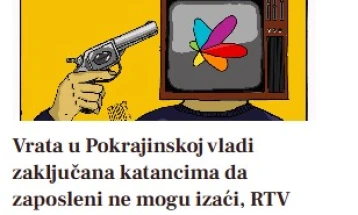 Vrata u Pokrajinskoj vladi zaključana katancima da zaposleni ne mogu izaći, RTV